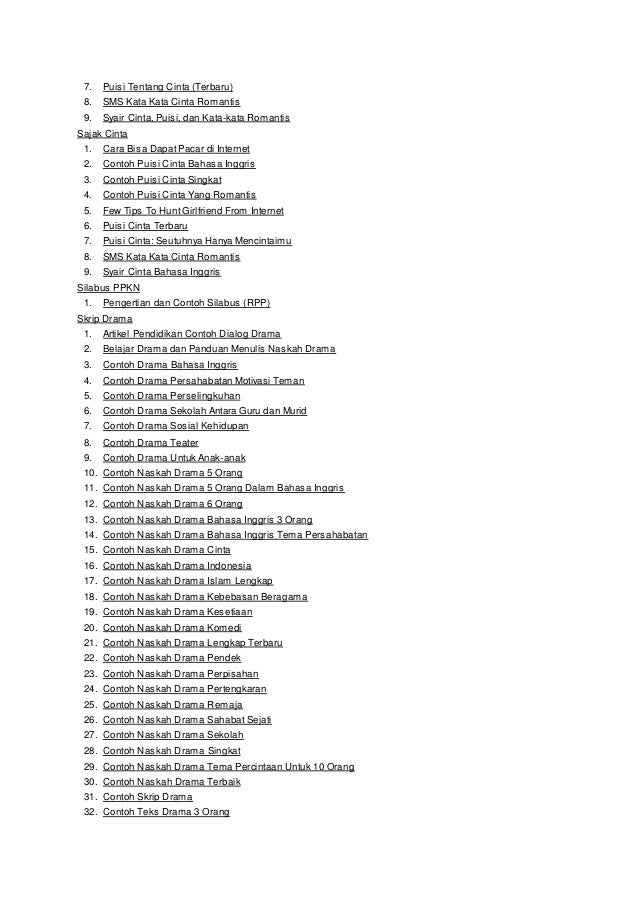 7. Puisi Tentang Cinta (Terbaru)
8. SMS Kata Kata Cinta Romantis
9. Syair Cinta, Puisi, dan Kata-kata Romantis
Sajak Cinta
1. Cara Bisa Dapat Pacar di Internet
2. Contoh Puisi Cinta Bahasa Inggris
3. Contoh Puisi Cinta Singkat
4. Contoh Puisi Cinta Yang Romantis
5. Few Tips To Hunt Girlfriend From Internet
6. Puisi Cinta Terbaru
7. Puisi Cinta: Seutuhnya Hanya Mencintaimu
8. SMS Kata Kata Cinta Romantis
9. Syair Cinta Bahasa Inggris
Silabus PPKN
1. Pengertian dan Contoh Silabus (RPP)
Skrip Drama
1. Artikel Pendidikan Contoh Dialog Drama
2. Belajar Drama dan Panduan Menulis Naskah Drama
3. Contoh Drama Bahasa Inggris
4. Contoh Drama Persahabatan Motivasi Teman
5. Contoh Drama Perselingkuhan
6. Contoh Drama Sekolah Antara Guru dan Murid
7. Contoh Drama Sosial Kehidupan
8. Contoh Drama Teater
9. Contoh Drama Untuk Anak-anak
10. Contoh Naskah Drama 5 Orang
11. Contoh Naskah Drama 5 Orang Dalam Bahasa Inggris
12. Contoh Naskah Drama 6 Orang
13. Contoh Naskah Drama Bahasa Inggris 3 Orang
14. Contoh Naskah Drama Bahasa Inggris Tema Persahabatan
15. Contoh Naskah Drama Cinta
16. Contoh Naskah Drama Indonesia
17. Contoh Naskah Drama Islam Lengkap
18. Contoh Naskah Drama Kebebasan Beragama
19. Contoh Naskah Drama Kesetiaan
20. Contoh Naskah Drama Komedi
21. Contoh Naskah Drama Lengkap Terbaru
22. Contoh Naskah Drama Pendek
23. Contoh Naskah Drama Perpisahan
24. Contoh Naskah Drama Pertengkaran
25. Contoh Naskah Drama Remaja
26. Contoh Naskah Drama Sahabat Sejati
27. Contoh Naskah Drama Sekolah
28. Contoh Naskah Drama Singkat
29. Contoh Naskah Drama Tema Percintaan Untuk 10 Orang
30. Contoh Naskah Drama Terbaik
31. Contoh Skrip Drama
32. Contoh Teks Drama 3 Orang